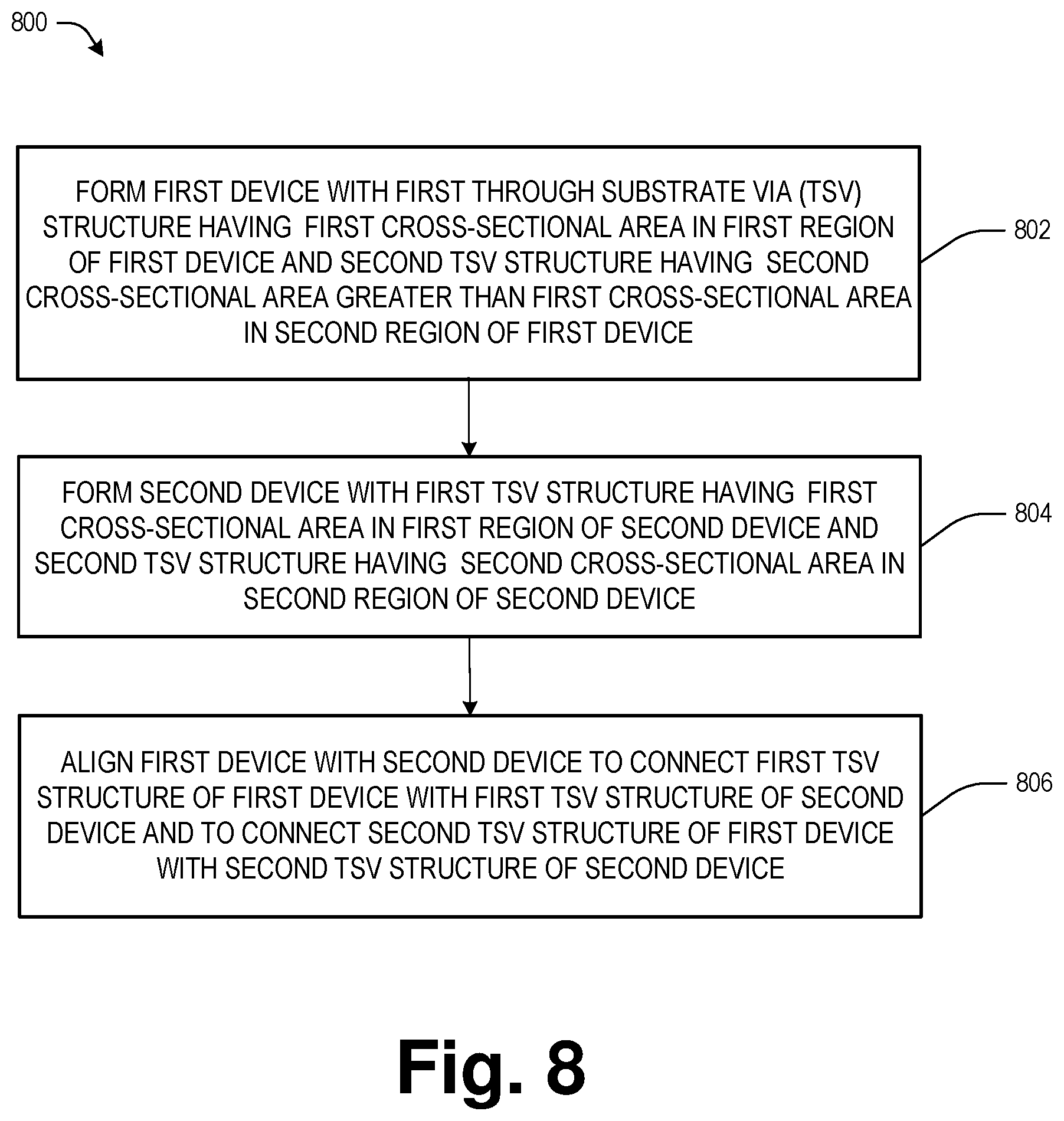 800

FORM FIRST DEVICE WITH FIRST THROUGH SUBSTRATE VIA (TSV) STRUCTURE HAVING FIRST CROSS-SECTIONAL AREA IN FIRST REGION OF FIRST DEVICE AND SECOND TSV STRUCTURE HAVING SECOND CROSS-SECTIONAL AREA GREATER THAN FIRST CROSS-SECTIONAL AREA IN SECOND REGION OF FIRST DEVICE

802

FORM SECOND DEVICE WITH FIRST TSV STRUCTURE HAVING FIRST CROSS-SECTIONAL AREA IN FIRST REGION OF SECOND DEVICE AND SECOND TSV STRUCTURE HAVING SECOND CROSS-SECTIONAL AREA IN SECOND REGION OF SECOND DEVICE

804

ALIGN FIRST DEVICE WITH SECOND DEVICE TO CONNECT FIRST TSV STRUCTURE OF FIRST DEVICE WITH FIRST TSV STRUCTURE OF SECOND DEVICE AND TO CONNECT SECOND TSV STRUCTURE OF FIRST DEVICE WITH SECOND TSV STRUCTURE OF SECOND DEVICE

806

Fig. 8